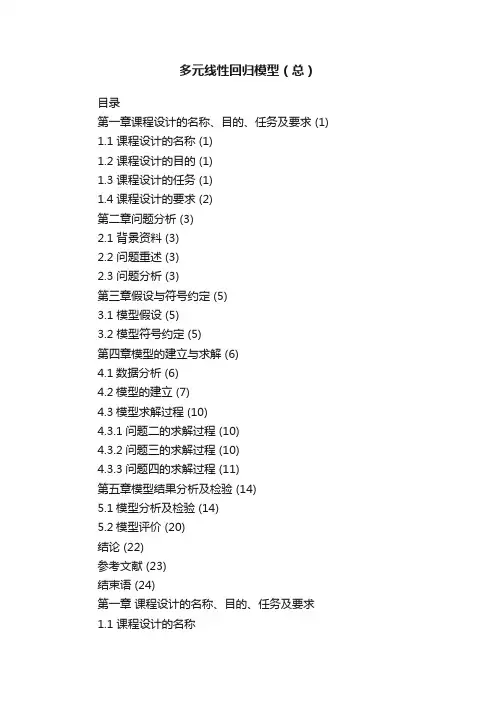 多元线性回归模型（总）

目录
第一章课程设计的名称、目的、任务及要求 (1)
1.1 课程设计的名称 (1)
1.2 课程设计的目的 (1)
1.3 课程设计的任务 (1)
1.4 课程设计的要求 (2)
第二章问题分析 (3)
2.1 背景资料 (3)
2.2 问题重述 (3)
2.3 问题分析 (3)
第三章假设与符号约定 (5)
3.1 模型假设 (5)
3.2 模型符号约定 (5)
第四章模型的建立与求解 (6)
4.1 数据分析 (6)
4.2 模型的建立 (7)
4.3 模型求解过程 (10)
4.3.1 问题二的求解过程 (10)
4.3.2 问题三的求解过程 (10)
4.3.3 问题四的求解过程 (11)
第五章模型结果分析及检验 (14)
5.1 模型分析及检验 (14)
5.2 模型评价 (20)
结论 (22)
参考文献 (23)
结束语 (24)
第一章 课程设计的名称、目的、任务及要求
1.1 课程设计的名称